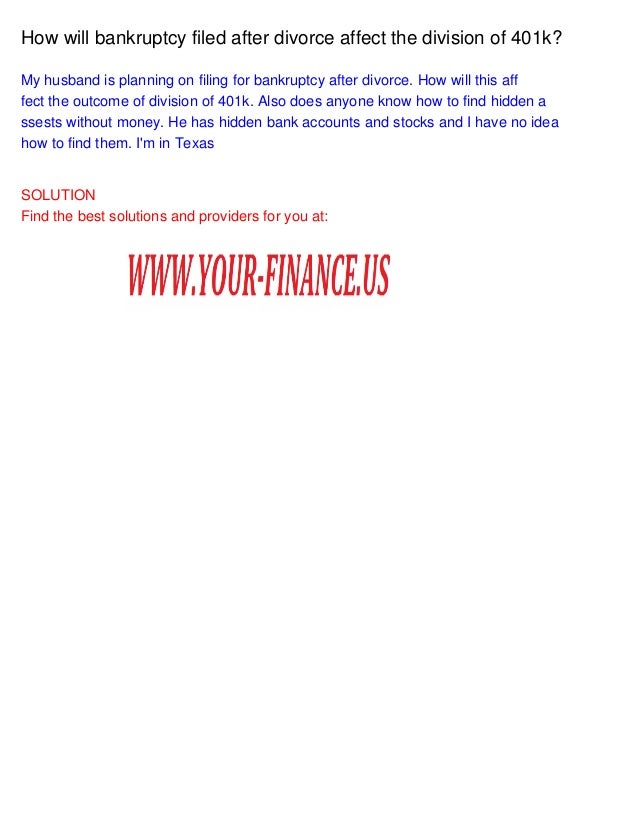 How will bankruptcy filed after divorce affect the division of 401k?

My husband is planning on filing for bankruptcy after divorce. How will this aff fect the outcome of division of 401k. Also does anyone know how to find hidden a ssests without money. He has hidden bank accounts and stocks and I have no idea how to find them. I'm in Texas

SOLUTION
Find the best solutions and providers for you at:

WWW.YOUR-FINANCE.US